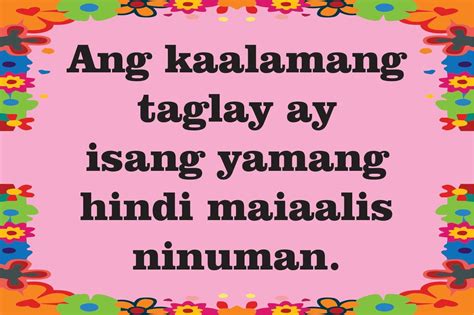 Ang kaalamang taglay ay isang yamang hindi maiaalis ninuman.